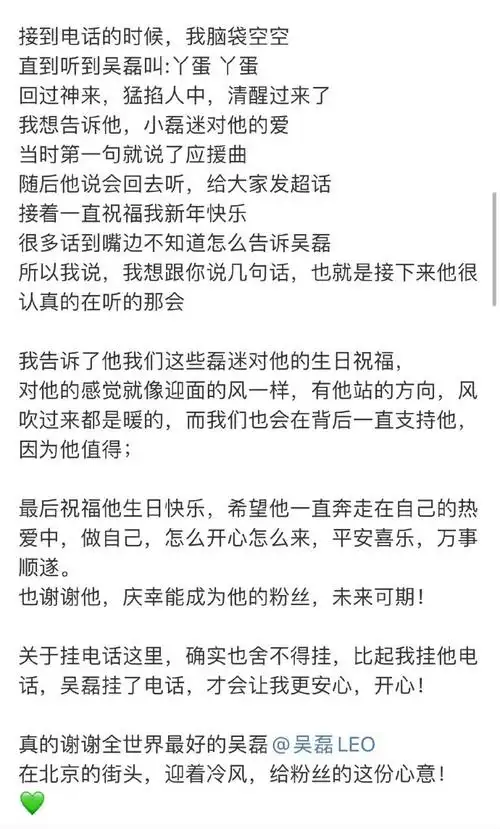 接到电话的时候，我脑袋空空
直到听到吴磊叫:丫蛋 丫蛋
回过神来，猛掐人中，清醒过来了
我想告诉他，小磊迷对他的爱
当时第一句就说了应援曲
随后他说会回去听，给大家发超话
接着一直祝福我新年快乐
很多话到嘴边不知道怎么告诉吴磊
所以我说，我想跟你说几句话，也就是接下来他很认真的在听的那会

我告诉了他我们这些磊迷对他的生日祝福，
对他的感觉就像迎面的风一样，有他站的方向，风吹过来都是暖的，而我们也会在背后一直支持他，因为他值得；

最后祝福他生日快乐，希望他一直奔走在自己的热爱中，做自己，怎么开心怎么来，平安喜乐，万事顺遂。
也谢谢他，庆幸能成为他的粉丝，未来可期！

关于挂电话这里，确实也舍不得挂，比起我挂他电话，吴磊挂了电话，才会让我更安心，开心！

真的谢谢全世界最好的吴磊 @吴磊LEO
在北京的街头，迎着冷风，给粉丝的这份心意！
💚